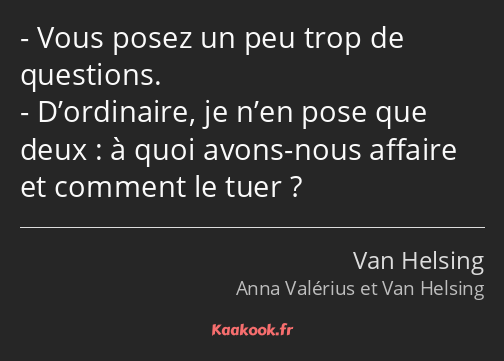 - Vous posez un peu trop de questions.
- D’ordinaire, je n’en pose que deux : à quoi avons-nous affaire et comment le tuer ?

Van Helsing
Anna Valérius et Van Helsing

Kaakook.fr